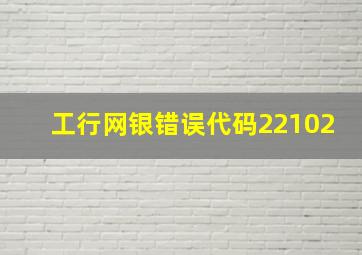 工行网银错误代码22102